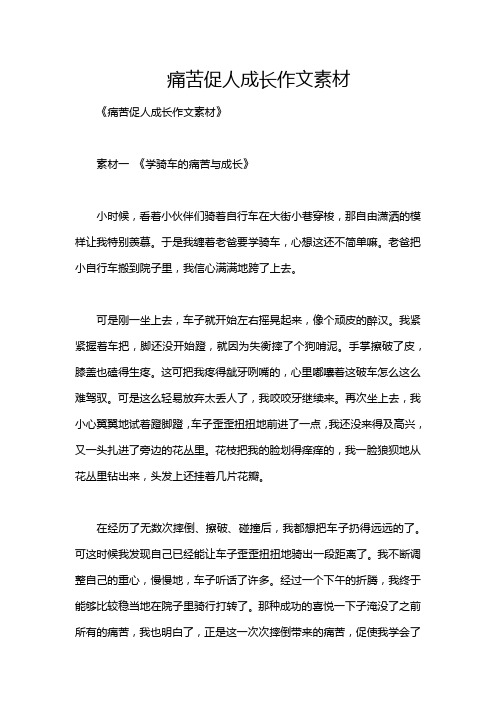 痛苦促人成长作文素材

《痛苦促人成长作文素材》

素材一 《学骑车的痛苦与成长》

小时候，看着小伙伴们骑着自行车在大街小巷穿梭，那自由潇洒的模样让我特别羡慕。于是我缠着老爸要学骑车，心想这还不简单嘛。老爸把小自行车搬到院子里，我信心满满地跨了上去。

可是刚一坐上去，车子就开始左右摇晃起来，像个顽皮的醉汉。我紧紧握着车把，脚还没开始蹬，就因为失衡摔了个狗啃泥。手掌擦破了皮，膝盖也磕得生疼。这可把我疼得龇牙咧嘴的，心里嘟囔着这破车怎么这么难驾驭。可是这么轻易放弃太丢人了，我咬咬牙继续来。再次坐上去，我小心翼翼地试着蹬脚蹬，车子歪歪扭扭地前进了一点，我还没来得及高兴，又一头扎进了旁边的花丛里。花枝把我的脸划得痒痒的，我一脸狼狈地从花丛里钻出来，头发上还挂着几片花瓣。

在经历了无数次摔倒、擦破、碰撞后，我都想把车子扔得远远的了。可这时候我发现自己已经能让车子歪歪扭扭地骑出一段距离了。我不断调整自己的重心，慢慢地，车子听话了许多。经过一个下午的折腾，我终于能够比较稳当地在院子里骑行打转了。那种成功的喜悦一下子淹没了之前所有的痛苦，我也明白了，正是这一次次摔倒带来的痛苦，促使我学会了